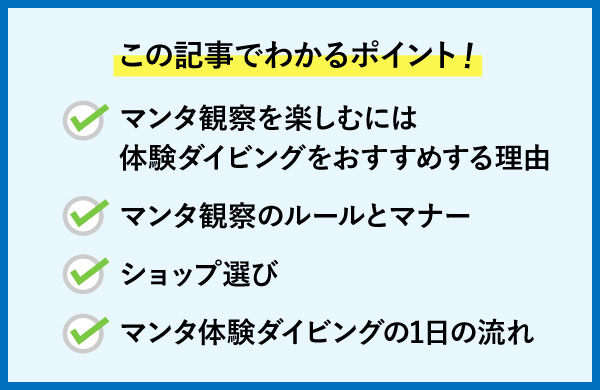 この記事でわかるポイント！

マンタ観察を楽しむには体験ダイビングをおすすめする理由

マンタ観察のルールとマナー

ショップ選び

マンタ体験ダイビングの1日の流れ